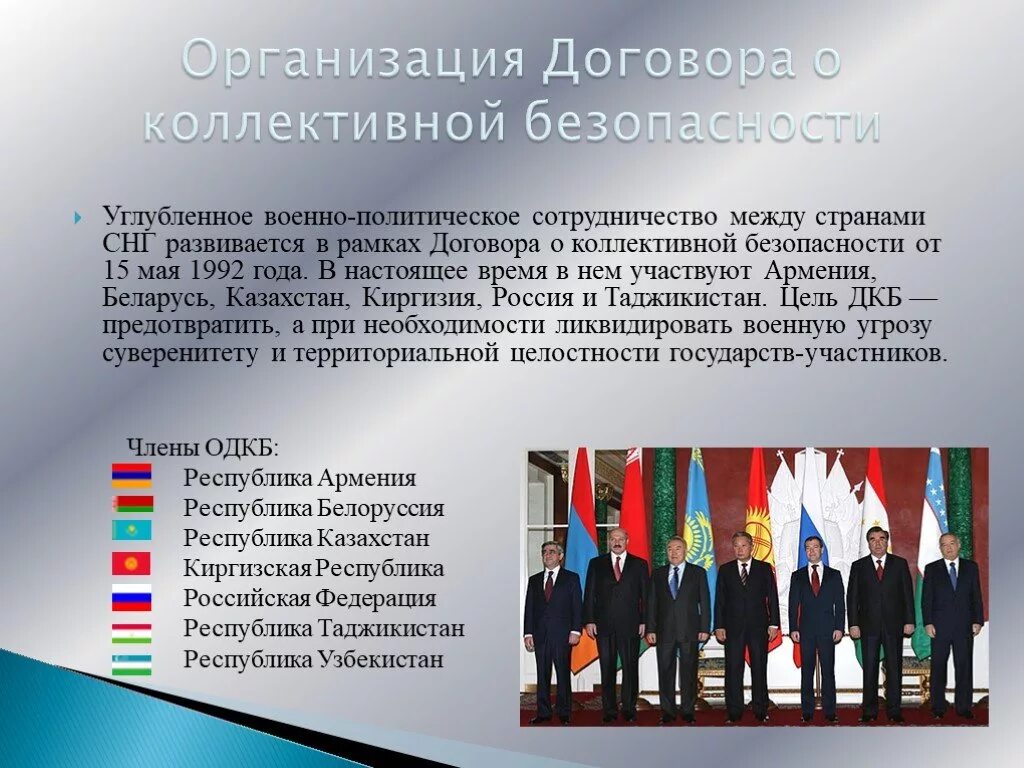 Организация Договора о коллективной безопасности

Углубленное военно-политическое сотрудничество между странами СНГ развивается в рамках Договора о коллективной безопасности от 15 мая 1992 года. В настоящее время в нем участвуют Армения, Беларусь, Казахстан, Киргизия, Россия и Таджикистан. Цель ДКБ — предотвратить, а при необходимости ликвидировать военную угрозу суверенитету и территориальной целостности государств-участников.

Члены ОДКБ:
Республика Армения
Республика Белоруссия
Республика Казахстан
Киргизская Республика
Российская Федерация
Республика Таджикистан
Республика Узбекистан